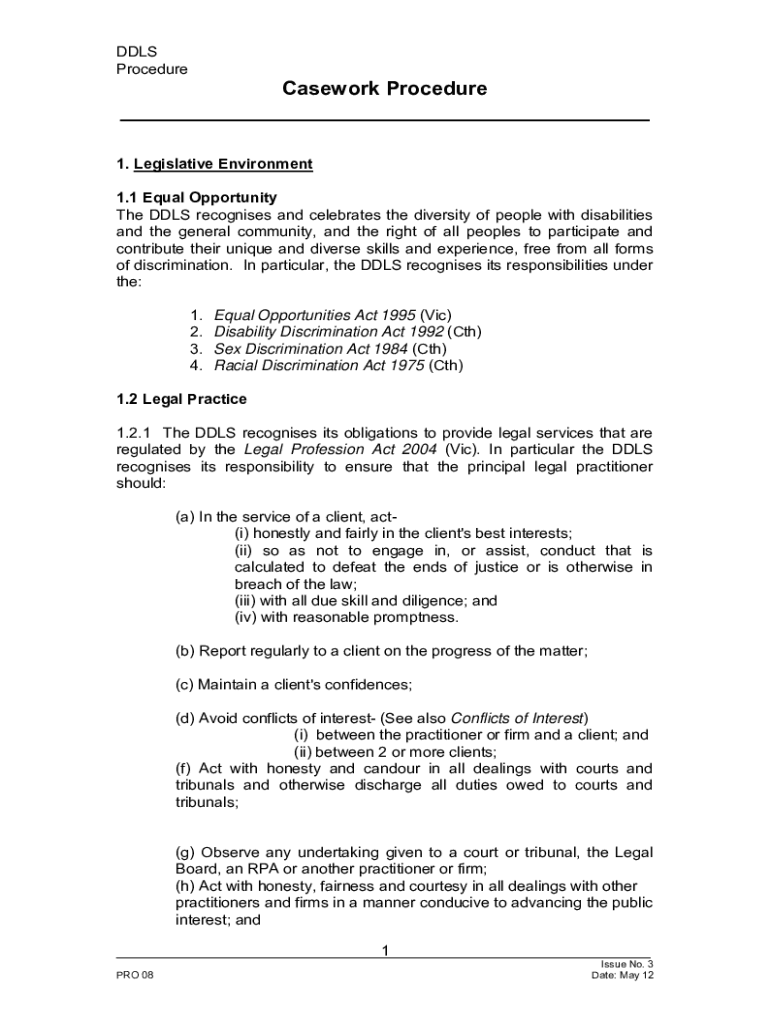 DDLS
Procedure

Casework Procedure

1. Legislative Environment

1.1 Equal Opportunity
The DDLS recognises and celebrates the diversity of people with disabilities and the general community, and the right of all peoples to participate and contribute their unique and diverse skills and experience, free from all forms of discrimination. In particular, the DDLS recognises its responsibilities under the:

1. Equal Opportunities Act 1995 (Vic)
2. Disability Discrimination Act 1992 (Cth)
3. Sex Discrimination Act 1984 (Cth)
4. Racial Discrimination Act 1975 (Cth)

1.2 Legal Practice

1.2.1 The DDLS recognises its obligations to provide legal services that are regulated by the Legal Profession Act 2004 (Vic). In particular the DDLS recognises its responsibility to ensure that the principal legal practitioner should:

(a) In the service of a client, act-
(i) honestly and fairly in the client's best interests;
(ii) so as not to engage in, or assist, conduct that is calculated to defeat the ends of justice or is otherwise in breach of the law;
(iii) with all due skill and diligence; and
(iv) with reasonable promptness.

(b) Report regularly to a client on the progress of the matter;

(c) Maintain a client's confidences;

(d) Avoid conflicts of interest- (See also Conflicts of Interest)
(i) between the practitioner or firm and a client; and
(ii) between 2 or more clients;
(f) Act with honesty and candour in all dealings with courts and tribunals and otherwise discharge all duties owed to courts and tribunals;

(g) Observe any undertaking given to a court or tribunal, the Legal Board, an RPA or another practitioner or firm;
(h) Act with honesty, fairness and courtesy in all dealings with other practitioners and firms in a manner conducive to advancing the public interest; and

1

PRO 08

Issue No. 3
Date: May 12